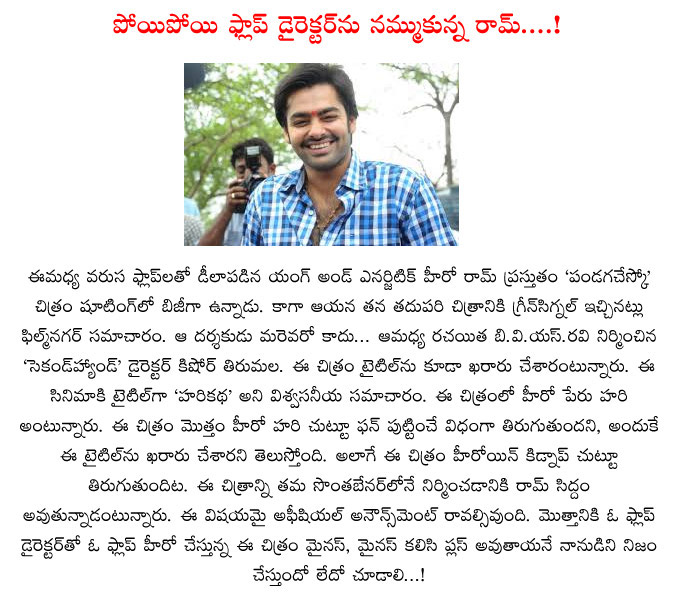 పోయిపోయి ఫ్లాప్ డైరెక్టర్‌ను నమ్ముకున్న రామ్....!

ఈమధ్య వరుస ఫ్లాప్‌లతో డీలాపడిన యంగ్ అండ్ ఎనర్జిటిక్ హీరో రామ్ ప్రస్తుతం 'పండగచేస్కో' చిత్రం షూటింగ్‌లో బిజీగా ఉన్నాడు. కాగా ఆయన తన తదుపరి చిత్రానికి గ్రీన్‌సిగ్నల్ ఇచ్చినట్లు ఫిల్మ్‌నగర్ సమాచారం. ఆ దర్శకుడు మరెవరో కాదు... ఆమధ్య రచయిత బి.వి.యస్.రవి నిర్మించిన 'సెకండ్‌హ్యాండ్' డైరెక్టర్ కిషోర్ తిరుమల. ఈ చిత్రం టైటిల్‌ను కూడా ఖరారు చేశారంటున్నారు. ఈ సినిమాకి టైటిల్‌గా 'హరికథ' అని విశ్వసనీయ సమాచారం. ఈ చిత్రంలో హీరో పేరు హరి అంటున్నారు. ఈ చిత్రం మొత్తం హీరో హరి చుట్టూ ఫన్ పుట్టించే విధంగా తిరుగుతుందని, అందుకే ఈ టైటిల్‌ను ఖరారు చేశారని తెలుస్తోంది. అలాగే ఈ చిత్రం హీరోయిన్ కిడ్నాప్ చుట్టూ తిరుగుతుందిట. ఈ చిత్రాన్ని తమ సొంతబేనర్‌లోనే నిర్మించడానికి రామ్ సిద్దం అవుతున్నాడంటున్నారు. ఈ విషయమై అఫీషియల్ అనౌన్స్‌మెంట్ రావల్సివుంది. మొత్తానికి ఓ ఫ్లాప్ డైరెక్టర్‌తో ఓ ఫ్లాప్ హీరో చేస్తున్న ఈ చిత్రం మైనస్, మైనస్ కలిసి ప్లస్ అవుతాయనే నానుడిని నిజం చేస్తుందో లేదో చూడాలి...!